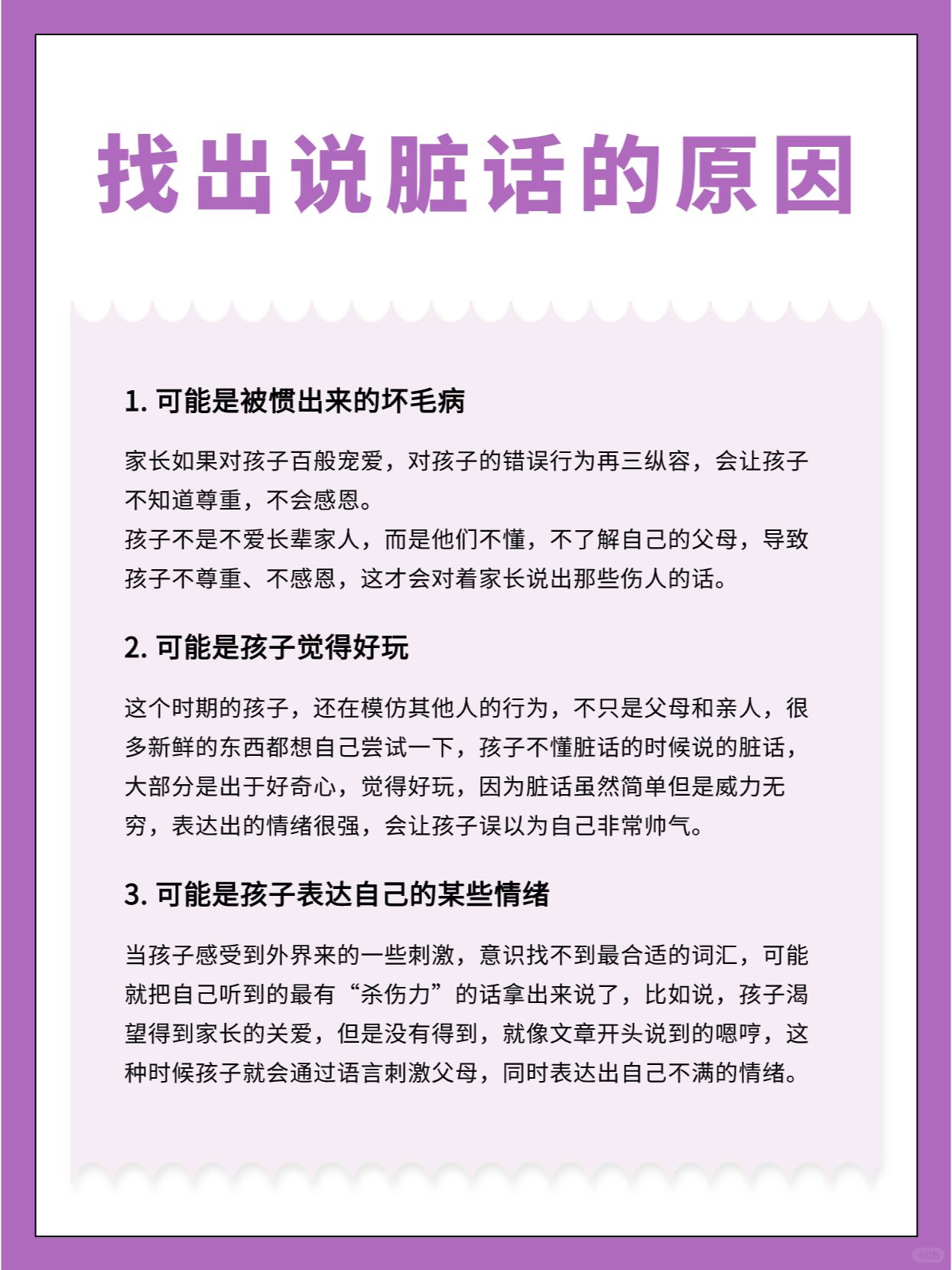 找出说脏话的原因

1. 可能是被惯出来的坏毛病

家长如果对孩子百般宠爱，对孩子的错误行为再三纵容，会让孩子不知道尊重，不会感恩。
孩子不是不爱长辈家人，而是他们不懂，不了解自己的父母，导致孩子不尊重、不感恩，这才会对着家长说出那些伤人的话。

2. 可能是孩子觉得好玩

这个时期的孩子，还在模仿其他人的行为，不只是父母和亲人，很多新鲜的东西都想自己尝试一下，孩子不懂脏话的时候说的脏话，大部分是出于好奇心，觉得好玩，因为脏话虽然简单但是威力无穷，表达出的情绪很强，会让孩子误以为自己非常帅气。

3. 可能是孩子表达自己的某些情绪

当孩子感受到外界来的一些刺激，意识找不到最合适的词汇，可能就把自己听到的最有“杀伤力”的话拿出来说了，比如说，孩子渴望得到家长的关爱，但是没有得到，就像文章开头说到的嗯哼，这种时候孩子就会通过语言刺激父母，同时表达出自己不满的情绪。

小红书